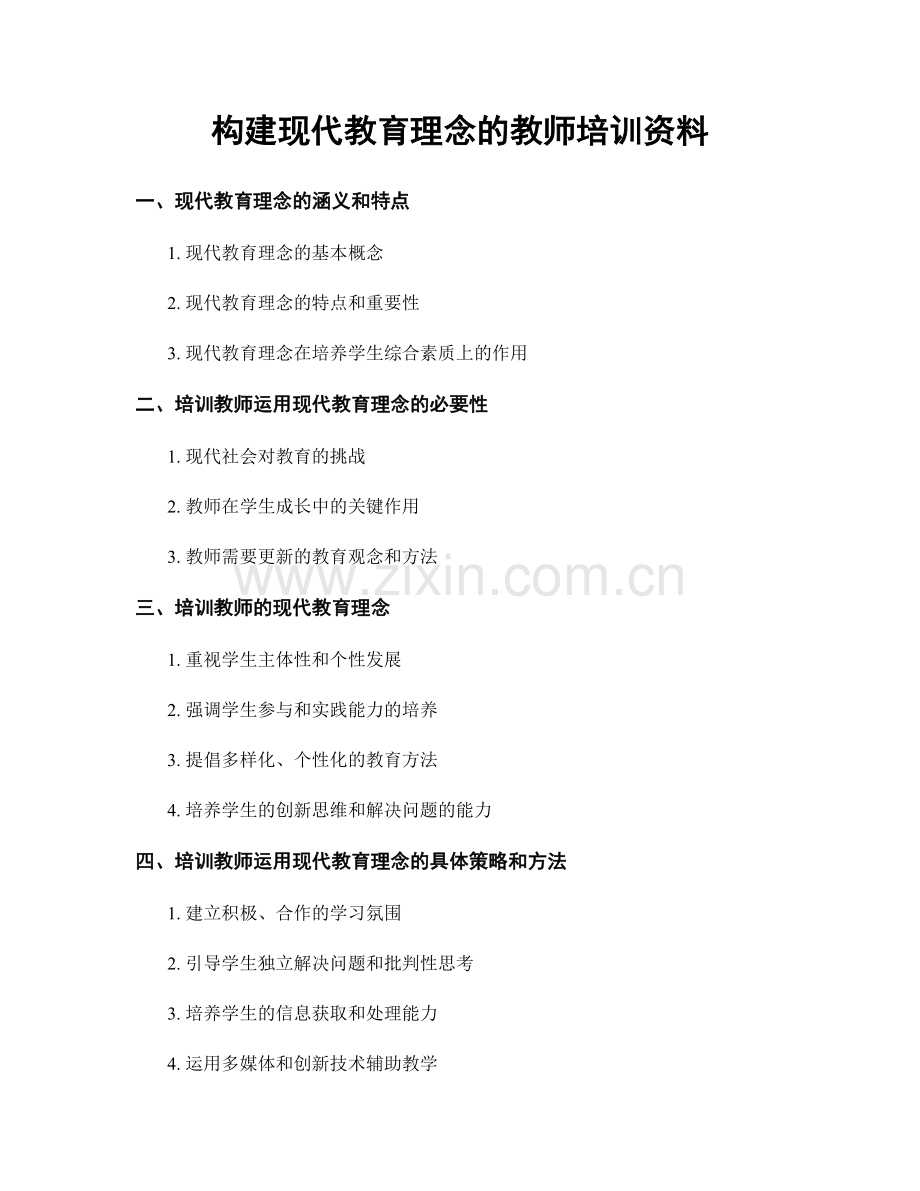 构建现代教育理念的教师培训资料

一、现代教育理念的涵义和特点

1. 现代教育理念的基本概念

2. 现代教育理念的特点和重要性

3. 现代教育理念在培养学生综合素质上的作用

二、培训教师运用现代教育理念的必要性

1. 现代社会对教育的挑战

2. 教师在学生成长中的关键作用

3. 教师需要更新的教育观念和方法

www.zixin.com.cn

三、培训教师的现代教育理念

1. 重视学生主体性和个性发展

2. 强调学生参与和实践能力的培养

3. 提倡多样化、个性化的教育方法

4. 培养学生的创新思维和解决问题的能力

四、培训教师运用现代教育理念的具体策略和方法

1. 建立积极、合作的学习氛围

2. 引导学生独立解决问题和批判性思考

3. 培养学生的信息获取和处理能力

4. 运用多媒体和创新技术辅助教学